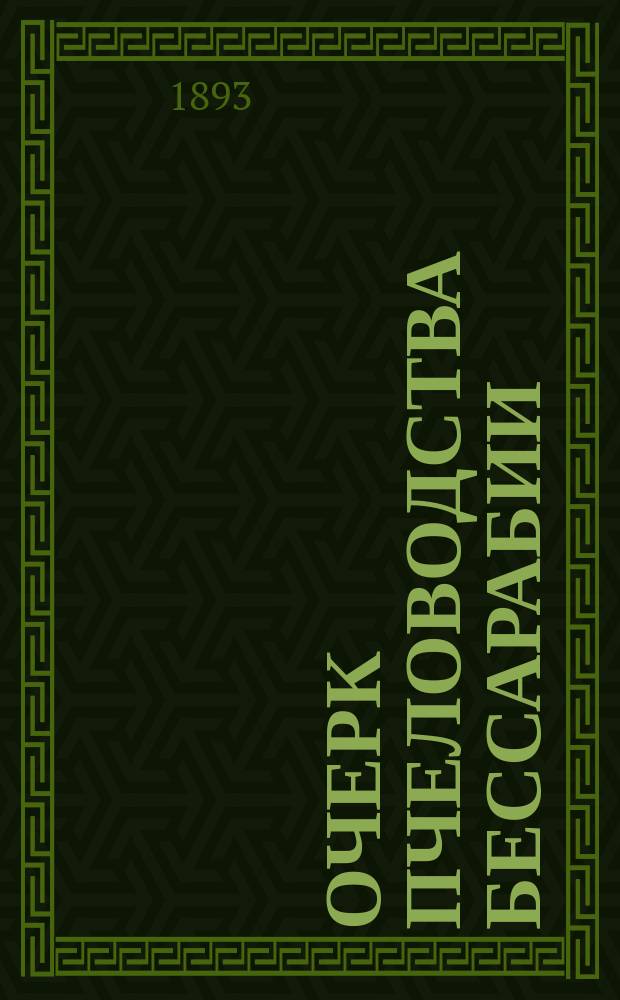 1893

ОЧЕРК ПЧЕЛОВОДСТВА БЕССАРАБИИ